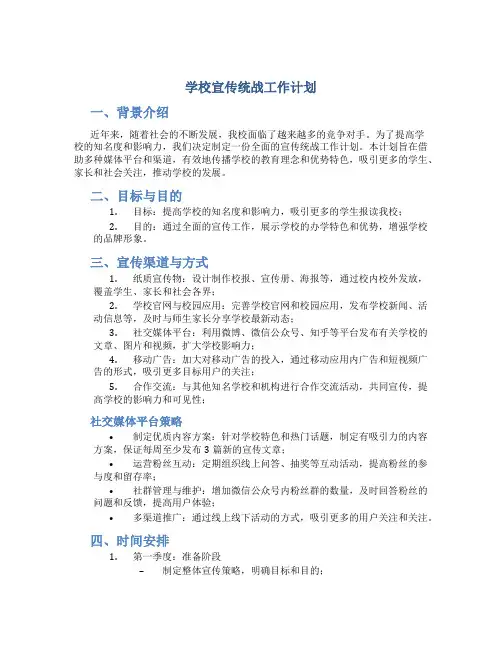 学校宣传统战工作计划

一、背景介绍

近年来，随着社会的不断发展，我校面临了越来越多的竞争对手。为了提高学校的知名度和影响力，我们决定制定一份全面的宣传统战工作计划。本计划旨在借助多种媒体平台和渠道，有效地传播学校的教育理念和优势特色，吸引更多的学生、家长和社会关注，推动学校的发展。

二、目标与目的

1. 目标：提高学校的知名度和影响力，吸引更多的学生报读我校；

2. 目的：通过全面的宣传工作，展示学校的办学特色和优势，增强学校的品牌形象。

三、宣传渠道与方式

1. 纸质宣传物：设计制作校报、宣传册、海报等，通过校内校外发放，覆盖学生、家长和社会各界；

2. 学校官网与校园应用：完善学校官网和校园应用，发布学校新闻、活动信息等，及时与师生家长分享学校最新动态；

3. 社交媒体平台：利用微博、微信公众号、知乎等平台发布有关学校的文章、图片和视频，扩大学校影响力；

4. 移动广告：加大对移动广告的投入，通过移动应用内广告和短视频广告的形式，吸引更多目标用户的关注；

5. 合作交流：与其他知名学校和机构进行合作交流活动，共同宣传，提高学校的影响力和可见性；

社交媒体平台策略

• 制定优质内容方案：针对学校特色和热门话题，制定有吸引力的内容方案，保证每周至少发布 3 篇新的宣传文章；

• 运营粉丝互动：定期组织线上问答、抽奖等互动活动，提高粉丝的参与度和留存率；

• 社群管理与维护：增加微信公众号内粉丝群的数量，及时回答粉丝的问题和反馈，提高用户体验；

• 多渠道推广：通过线上线下活动的方式，吸引更多的用户关注和关注。

四、时间安排

1. 第一季度：准备阶段

– 制定整体宣传策略，明确目标和目的；